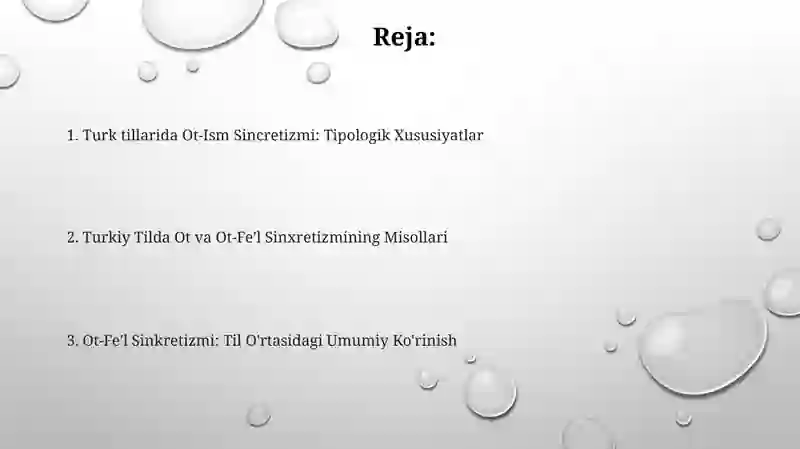 Reja:

1. Turk tillarida Ot-Ism Sincretizmi: Tipologik Xususiyatlar

2. Turkiy Tilda Ot va Ot-Fe'l Sinxretizmining Misollari

3. Ot-Fe'l Sinkretizmi: Til O'rtasidagi Umumiy Ko'rinish